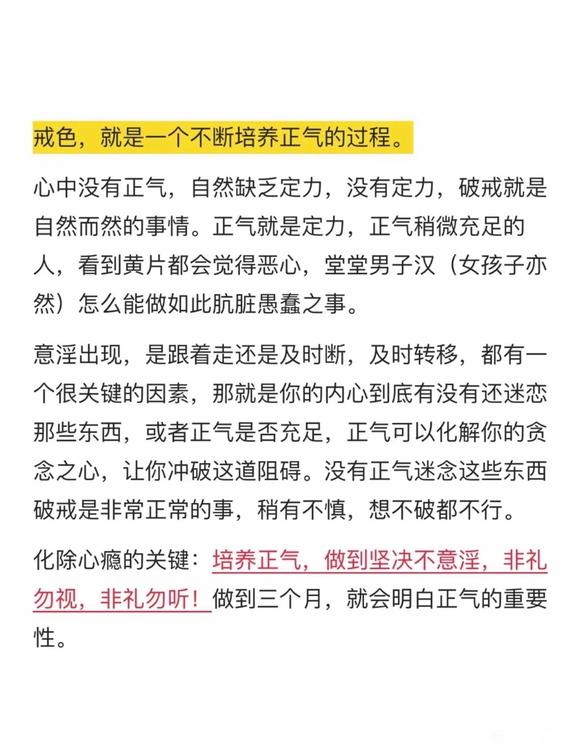 戒色，就是一个不断培养正气的过程。

心中没有正气，自然缺乏定力，没有定力，破戒就是自然而然的事情。正气就是定力，正气稍微充足的人，看到黄片都会觉得恶心，堂堂男子汉（女孩子亦然）怎么能做如此肮脏愚蠢之事。

意淫出现，是跟着走还是及时断，及时转移，都有一个很关键的因素，那就是你的内心到底有没有还迷恋那些东西，或者正气是否充足，正气可以化解你的贪念之心，让你冲破这道阻碍。没有正气迷念这些东西破戒是非常正常的事，稍有不慎，想不破都不行。

化除心瘾的关键：培养正气，做到坚决不意淫，非礼勿视，非礼勿听！做到三个月，就会明白正气的重要性。